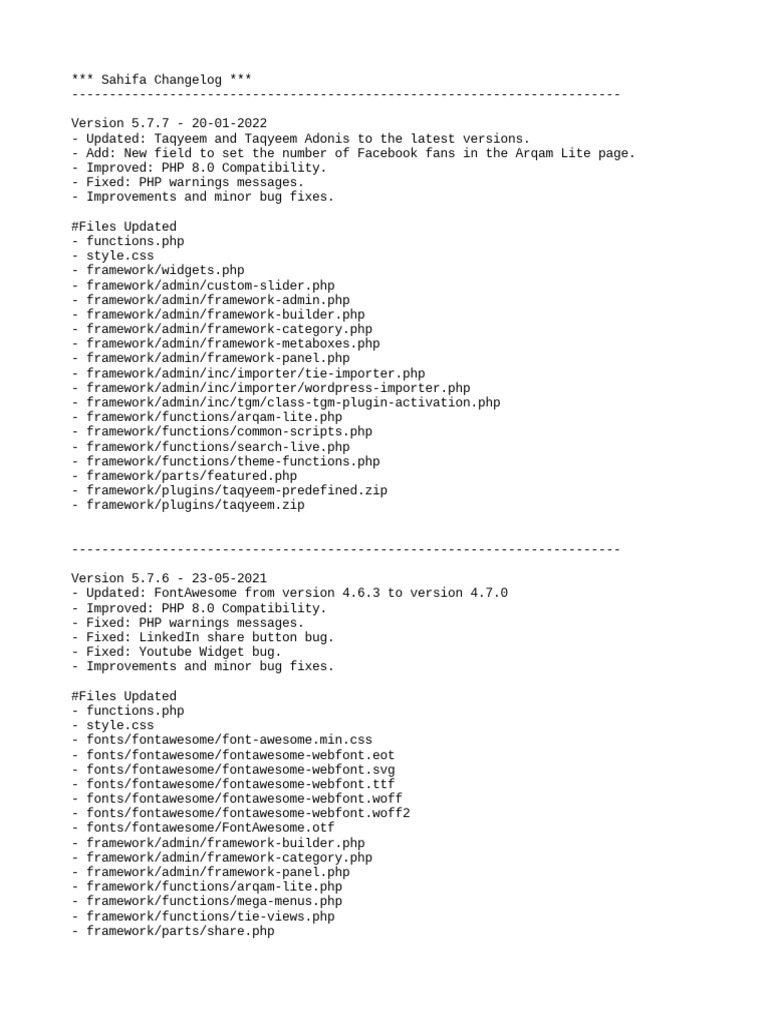 *** Sahifa Changelog ***
------------------------------------------------------------------------

Version 5.7.7 - 20-01-2022
- Updated: Taqyeem and Taqyeem Adonis to the latest versions.
- Add: New field to set the number of Facebook fans in the Arqam Lite page.
- Improved: PHP 8.0 Compatibility.
- Fixed: PHP warnings messages.
- Improvements and minor bug fixes.

#Files Updated
- functions.php
- style.css
- framework/widgets.php
- framework/admin/custom-slider.php
- framework/admin/framework-admin.php
- framework/admin/framework-builder.php
- framework/admin/framework-category.php
- framework/admin/framework-metaboxes.php
- framework/admin/framework-panel.php
- framework/admin/inc/importer/tie-importer.php
- framework/admin/inc/importer/wordpress-importer.php
- framework/admin/inc/tgm/class-tgm-plugin-activation.php
- framework/functions/arqam-lite.php
- framework/functions/common-scripts.php
- framework/functions/search-live.php
- framework/functions/theme-functions.php
- framework/parts/featured.php
- framework/plugins/taqyeem-predefined.zip
- framework/plugins/taqyeem.zip

------------------------------------------------------------------------

Version 5.7.6 - 23-05-2021
- Updated: FontAwesome from version 4.6.3 to version 4.7.0
- Improved: PHP 8.0 Compatibility.
- Fixed: PHP warnings messages.
- Fixed: LinkedIn share button bug.
- Fixed: Youtube Widget bug.
- Improvements and minor bug fixes.

#Files Updated
- functions.php
- style.css
- fonts/fontawesome/font-awesome.min.css
- fonts/fontawesome/fontawesome-webfont.eot
- fonts/fontawesome/fontawesome-webfont.svg
- fonts/fontawesome/fontawesome-webfont.ttf
- fonts/fontawesome/fontawesome-webfont.woff
- fonts/fontawesome/fontawesome-webfont.woff2
- fonts/fontawesome/FontAwesome.otf
- framework/admin/framework-builder.php
- framework/admin/framework-category.php
- framework/admin/framework-panel.php
- framework/functions/arqam-lite.php
- framework/functions/mega-menus.php
- framework/functions/tie-views.php
- framework/parts/share.php